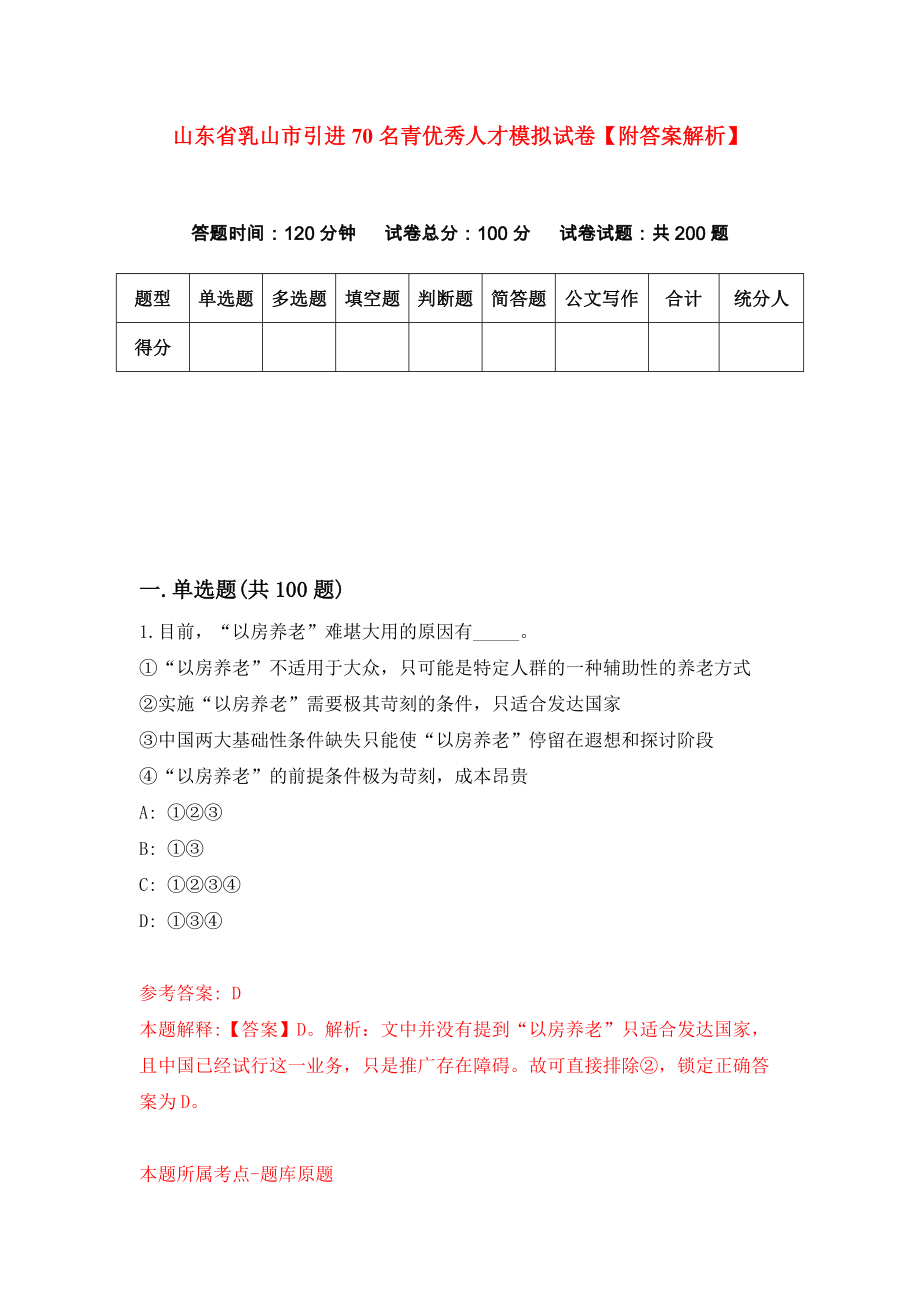 山东省乳山市引进70名青优秀人才模拟试卷【附答案解析】

答题时间：120分钟　试卷总分：100分　试卷试题：共200题

| 题型 | 单选题 | 多选题 | 填空题 | 判断题 | 简答题 | 公文写作 | 合计 | 统分人 |
|---|---|---|---|---|---|---|---|---|
| 得分 | | | | | | | | |

一.单选题(共100题)

1.目前，“以房养老”难堪大用的原因有_____。
①“以房养老”不适用于大众，只可能是特定人群的一种辅助性的养老方式
②实施“以房养老”需要极其苛刻的条件，只适合发达国家
③中国两大基础性条件缺失只能使“以房养老”停留在遐想和探讨阶段
④“以房养老”的前提条件极为苛刻，成本昂贵
A: ①②③
B: ①③
C: ①②③④
D: ①③④

参考答案: D
本题解释:【答案】D。解析：文中并没有提到“以房养老”只适合发达国家，且中国已经试行这一业务，只是推广存在障碍。故可直接排除②，锁定正确答案为D。

本题所属考点-题库原题